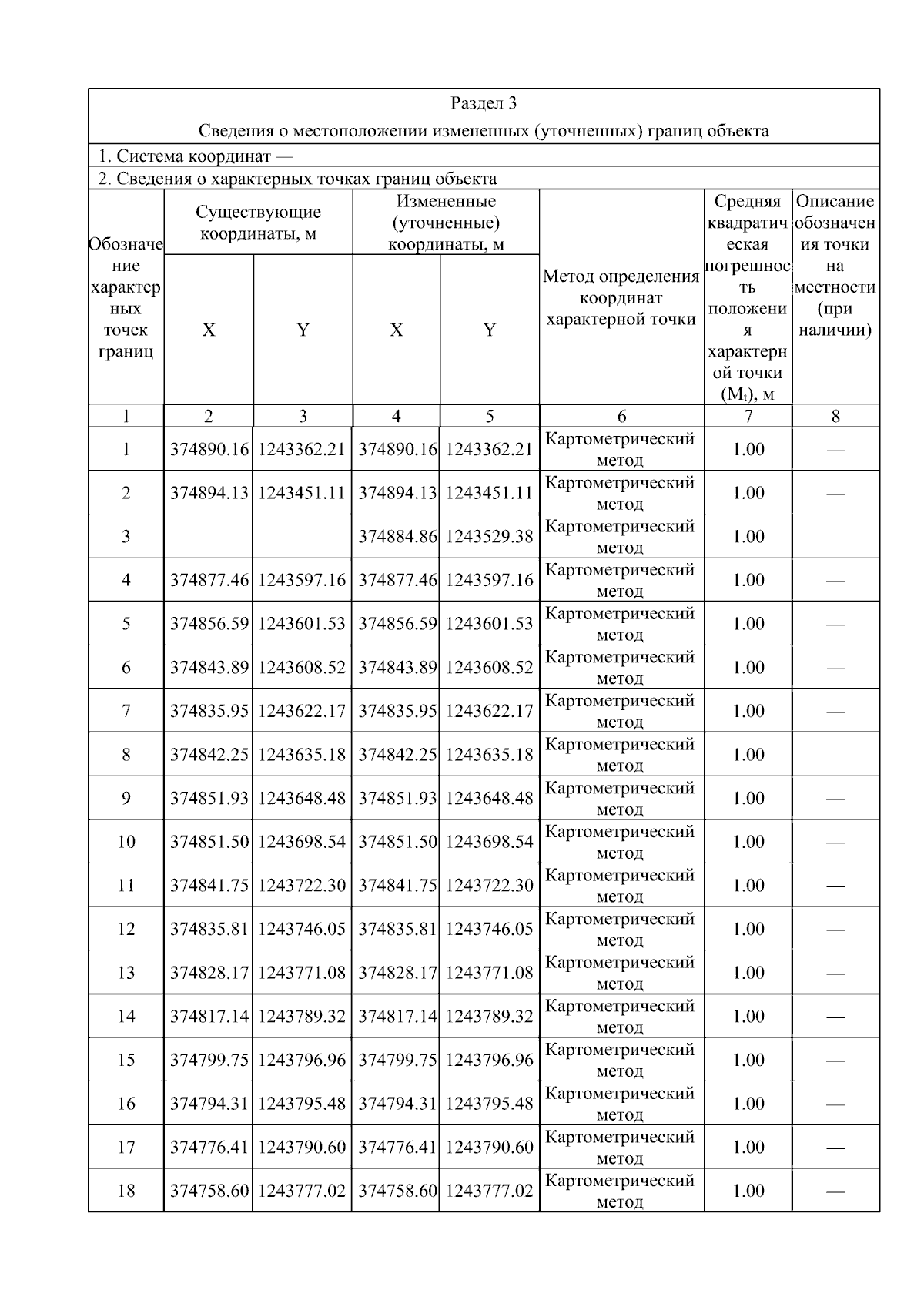 Раздел 3

Сведения о местоположении измененных (уточненных) границ объекта

1. Система координат —

2. Сведения о характерных точках границ объекта

| Обозначение характерных точек границ | Существующие координаты, м X | Существующие координаты, м Y | Измененные (уточненные) координаты, м X | Измененные (уточненные) координаты, м Y | Метод определения координат характерной точки | Средняя квадратическая погрешность положения характерной точки ($M_t$), м | Описание обозначения точки на местности (при наличии) |
|---|---|---|---|---|---|---|---|
| 1 | 2 | 3 | 4 | 5 | 6 | 7 | 8 |
| 1 | 374890.16 | 1243362.21 | 374890.16 | 1243362.21 | Картометрический метод | 1.00 | — |
| 2 | 374894.13 | 1243451.11 | 374894.13 | 1243451.11 | Картометрический метод | 1.00 | — |
| 3 | — | — | 374884.86 | 1243529.38 | Картометрический метод | 1.00 | — |
| 4 | 374877.46 | 1243597.16 | 374877.46 | 1243597.16 | Картометрический метод | 1.00 | — |
| 5 | 374856.59 | 1243601.53 | 374856.59 | 1243601.53 | Картометрический метод | 1.00 | — |
| 6 | 374843.89 | 1243608.52 | 374843.89 | 1243608.52 | Картометрический метод | 1.00 | — |
| 7 | 374835.95 | 1243622.17 | 374835.95 | 1243622.17 | Картометрический метод | 1.00 | — |
| 8 | 374842.25 | 1243635.18 | 374842.25 | 1243635.18 | Картометрический метод | 1.00 | — |
| 9 | 374851.93 | 1243648.48 | 374851.93 | 1243648.48 | Картометрический метод | 1.00 | — |
| 10 | 374851.50 | 1243698.54 | 374851.50 | 1243698.54 | Картометрический метод | 1.00 | — |
| 11 | 374841.75 | 1243722.30 | 374841.75 | 1243722.30 | Картометрический метод | 1.00 | — |
| 12 | 374835.81 | 1243746.05 | 374835.81 | 1243746.05 | Картометрический метод | 1.00 | — |
| 13 | 374828.17 | 1243771.08 | 374828.17 | 1243771.08 | Картометрический метод | 1.00 | — |
| 14 | 374817.14 | 1243789.32 | 374817.14 | 1243789.32 | Картометрический метод | 1.00 | — |
| 15 | 374799.75 | 1243796.96 | 374799.75 | 1243796.96 | Картометрический метод | 1.00 | — |
| 16 | 374794.31 | 1243795.48 | 374794.31 | 1243795.48 | Картометрический метод | 1.00 | — |
| 17 | 374776.41 | 1243790.60 | 374776.41 | 1243790.60 | Картометрический метод | 1.00 | — |
| 18 | 374758.60 | 1243777.02 | 374758.60 | 1243777.02 | Картометрический метод | 1.00 | — |